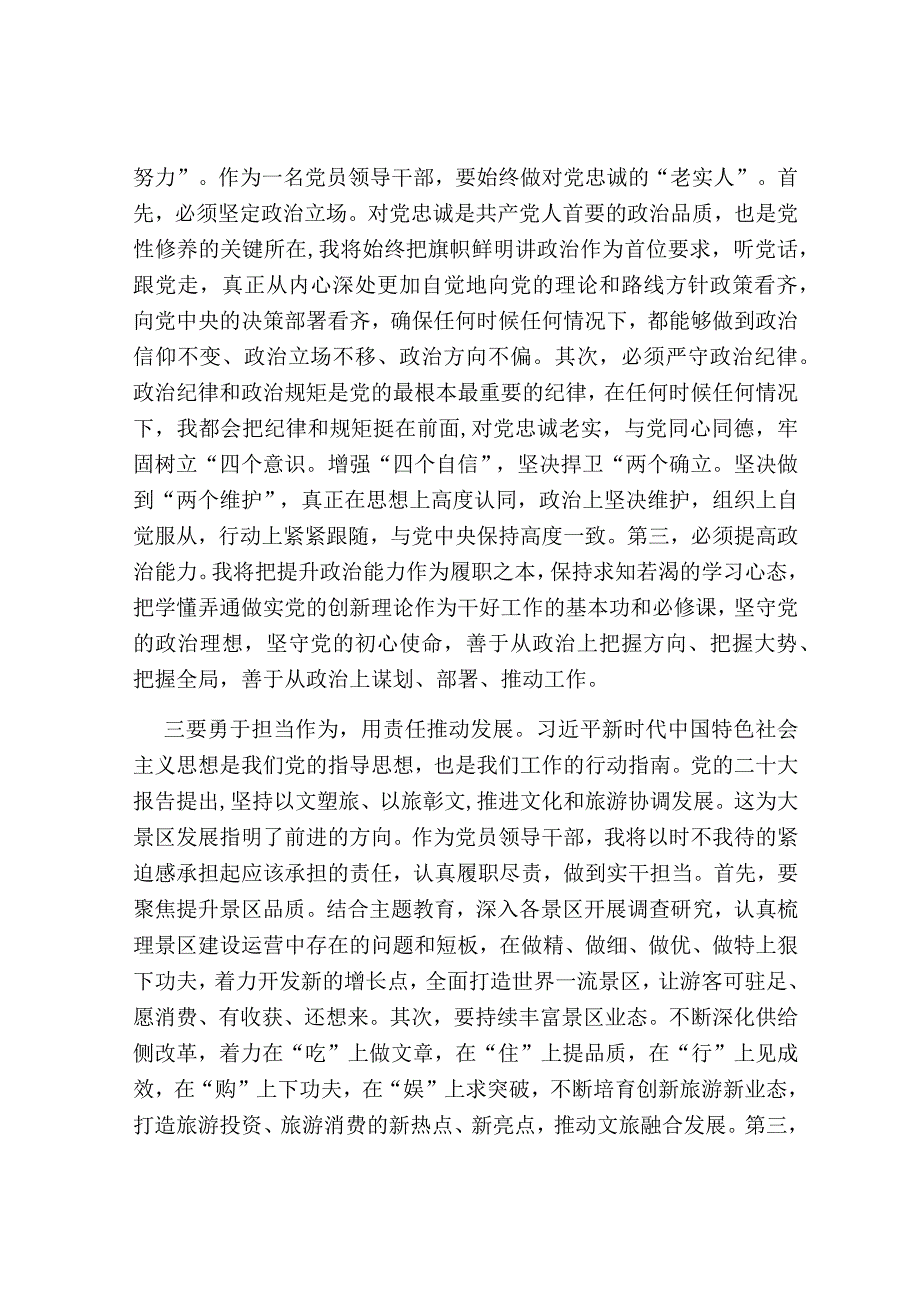 努力”。作为一名党员领导干部，要始终做对党忠诚的“老实人”。首先，必须坚定政治立场。对党忠诚是共产党人首要的政治品质，也是党性修养的关键所在，我将始终把旗帜鲜明讲政治作为首位要求，听党话，跟党走，真正从内心深处更加自觉地向党的理论和路线方针政策看齐，向党中央的决策部署看齐，确保任何时候任何情况下，都能够做到政治信仰不变、政治立场不移、政治方向不偏。其次，必须严守政治纪律。政治纪律和政治规矩是党的最根本最重要的纪律，在任何时候任何情况下，我都会把纪律和规矩挺在前面，对党忠诚老实，与党同心同德，牢固树立“四个意识。增强“四个自信”，坚决捍卫“两个确立。坚决做到“两个维护”，真正在思想上高度认同，政治上坚决维护，组织上自觉服从，行动上紧紧跟随，与党中央保持高度一致。第三，必须提高政治能力。我将把提升政治能力作为履职之本，保持求知若渴的学习心态，把学懂弄通做实党的创新理论作为干好工作的基本功和必修课，坚守党的政治理想，坚守党的初心使命，善于从政治上把握方向、把握大势、把握全局，善于从政治上谋划、部署、推动工作。

三要勇于担当作为，用责任推动发展。习近平新时代中国特色社会主义思想是我们党的指导思想，也是我们工作的行动指南。党的二十大报告提出，坚持以文塑旅、以旅彰文，推进文化和旅游协调发展。这为大景区发展指明了前进的方向。作为党员领导干部，我将以时不我待的紧迫感承担起应该承担的责任，认真履职尽责，做到实干担当。首先，要聚焦提升景区品质。结合主题教育，深入各景区开展调查研究，认真梳理景区建设运营中存在的问题和短板，在做精、做细、做优、做特上狠下功夫，着力开发新的增长点，全面打造世界一流景区，让游客可驻足、愿消费、有收获、还想来。其次，要持续丰富景区业态。不断深化供给侧改革，着力在“吃”上做文章，在“住”上提品质，在“行”上见成效，在“购”上下功夫，在“娱”上求突破，不断培育创新旅游新业态，打造旅游投资、旅游消费的新热点、新亮点，推动文旅融合发展。第三，